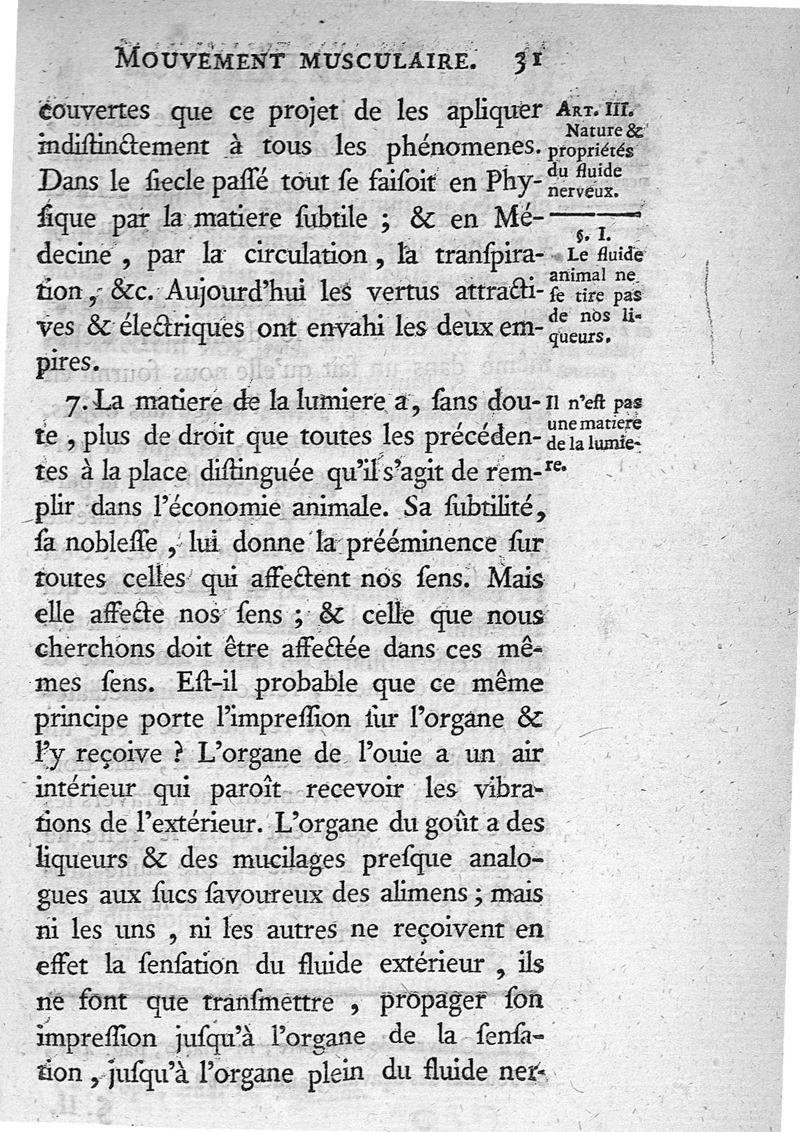 MOUVEMENT MUSCULAIRE. 31

couvertes que ce projet de les apliquer indiſtinctement à tous les phénomenes. Dans le ſiecle paſſé tout ſe faiſoit en Phyſique par la matiere ſubtile ; & en Médecine, par la circulation, la tranſpiration, &c. Aujourd'hui les vertus attractives & électriques ont envahi les deux empires.

7. La matiere de la lumiere a, ſans doute, plus de droit que toutes les précédentes à la place diſtinguée qu'il s'agit de remplir dans l'économie animale. Sa ſubtilité, ſa nobleſſe, lui donne la prééminence ſur toutes celles qui affectent nos ſens. Mais elle affecte nos ſens ; & celle que nous cherchons doit être affectée dans ces mêmes ſens. Eſt-il probable que ce même principe porte l'impreſſion ſur l'organe & l'y reçoive ? L'organe de l'ouie a un air intérieur qui paroît recevoir les vibrations de l'extérieur. L'organe du goût a des liqueurs & des mucilages preſque analogues aux ſucs ſavoureux des alimens ; mais ni les uns, ni les autres ne reçoivent en effet la ſenſation du fluide extérieur, ils ne font que tranſmettre, propager ſon impreſſion juſqu'à l'organe de la ſenſation, juſqu'à l'organe plein du fluide ner-

ART. III. Nature & propriétés du fluide nerveux.

§. I. Le fluide animal ne ſe tire pas de nos liqueurs.

Il n'eſt pas une matiere de la lumiere.